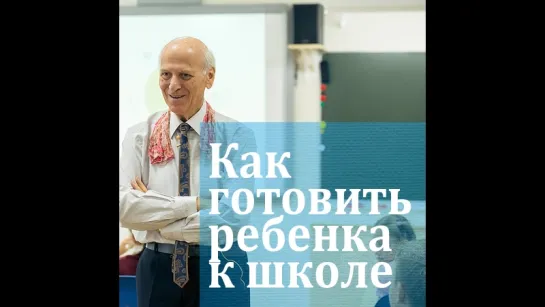 Как готовить ребенка к школе